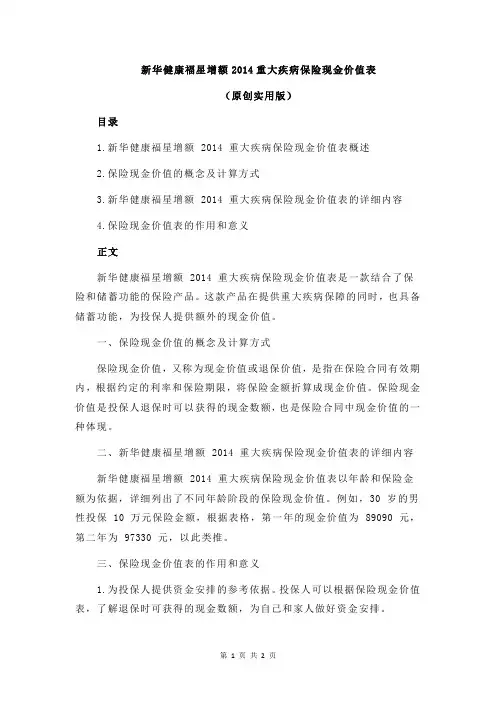 新华健康福星增额 2014 重大疾病保险现金价值表

（原创实用版）

目录

1.新华健康福星增额 2014 重大疾病保险现金价值表概述

2.保险现金价值的概念及计算方式

3.新华健康福星增额 2014 重大疾病保险现金价值表的详细内容

4.保险现金价值表的作用和意义

正文

新华健康福星增额 2014 重大疾病保险现金价值表是一款结合了保险和储蓄功能的保险产品。这款产品在提供重大疾病保障的同时，也具备储蓄功能，为投保人提供额外的现金价值。

一、保险现金价值的概念及计算方式

保险现金价值，又称为现金价值或退保价值，是指在保险合同有效期内，根据约定的利率和保险期限，将保险金额折算成现金价值。保险现金价值是投保人退保时可以获得的现金数额，也是保险合同中现金价值的一种体现。

二、新华健康福星增额 2014 重大疾病保险现金价值表的详细内容

新华健康福星增额 2014 重大疾病保险现金价值表以年龄和保险金额为依据，详细列出了不同年龄阶段的保险现金价值。例如，30 岁的男性投保 10 万元保险金额，根据表格，第一年的现金价值为 89090 元，第二年为 97330 元，以此类推。

三、保险现金价值表的作用和意义

1.为投保人提供资金安排的参考依据。投保人可以根据保险现金价值表，了解退保时可获得的现金数额，为自己和家人做好资金安排。

第 1 页 共 2 页